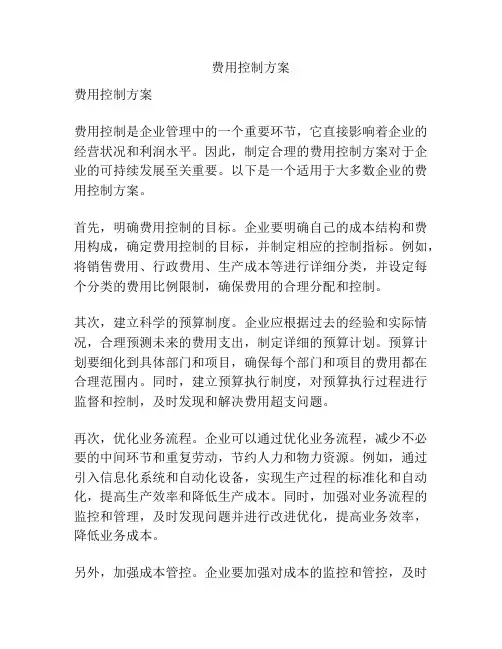 费用控制方案

费用控制方案

费用控制是企业管理中的一个重要环节，它直接影响着企业的经营状况和利润水平。因此，制定合理的费用控制方案对于企业的可持续发展至关重要。以下是一个适用于大多数企业的费用控制方案。

首先，明确费用控制的目标。企业要明确自己的成本结构和费用构成，确定费用控制的目标，并制定相应的控制指标。例如，将销售费用、行政费用、生产成本等进行详细分类，并设定每个分类的费用比例限制，确保费用的合理分配和控制。

其次，建立科学的预算制度。企业应根据过去的经验和实际情况，合理预测未来的费用支出，制定详细的预算计划。预算计划要细化到具体部门和项目，确保每个部门和项目的费用都在合理范围内。同时，建立预算执行制度，对预算执行过程进行监督和控制，及时发现和解决费用超支问题。

再次，优化业务流程。企业可以通过优化业务流程，减少不必要的中间环节和重复劳动，节约人力和物力资源。例如，通过引入信息化系统和自动化设备，实现生产过程的标准化和自动化，提高生产效率和降低生产成本。同时，加强对业务流程的监控和管理，及时发现问题并进行改进优化，提高业务效率，降低业务成本。

另外，加强成本管控。企业要加强对成本的监控和管控，及时